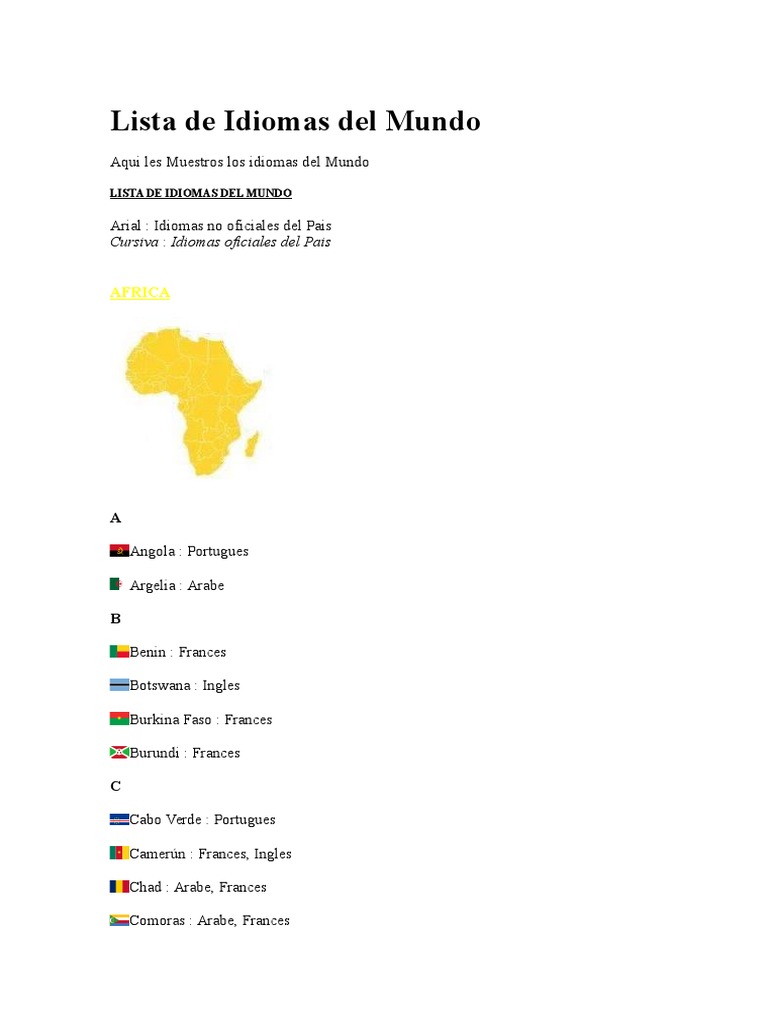 Lista de Idiomas del Mundo

Aqui les Muestros los idiomas del Mundo

LISTA DE IDIOMAS DEL MUNDO

Arial : Idiomas no oficiales del Pais
Cursiva : Idiomas oficiales del Pais

AFRICA

A

Angola : Portugues

Argelia : Arabe

B

Benin : Frances

Botswana : Ingles

Burkina Faso : Frances

Burundi : Frances

C

Cabo Verde : Portugues

Camerún : Frances, Ingles

Chad : Arabe, Frances

Comoras : Arabe, Frances